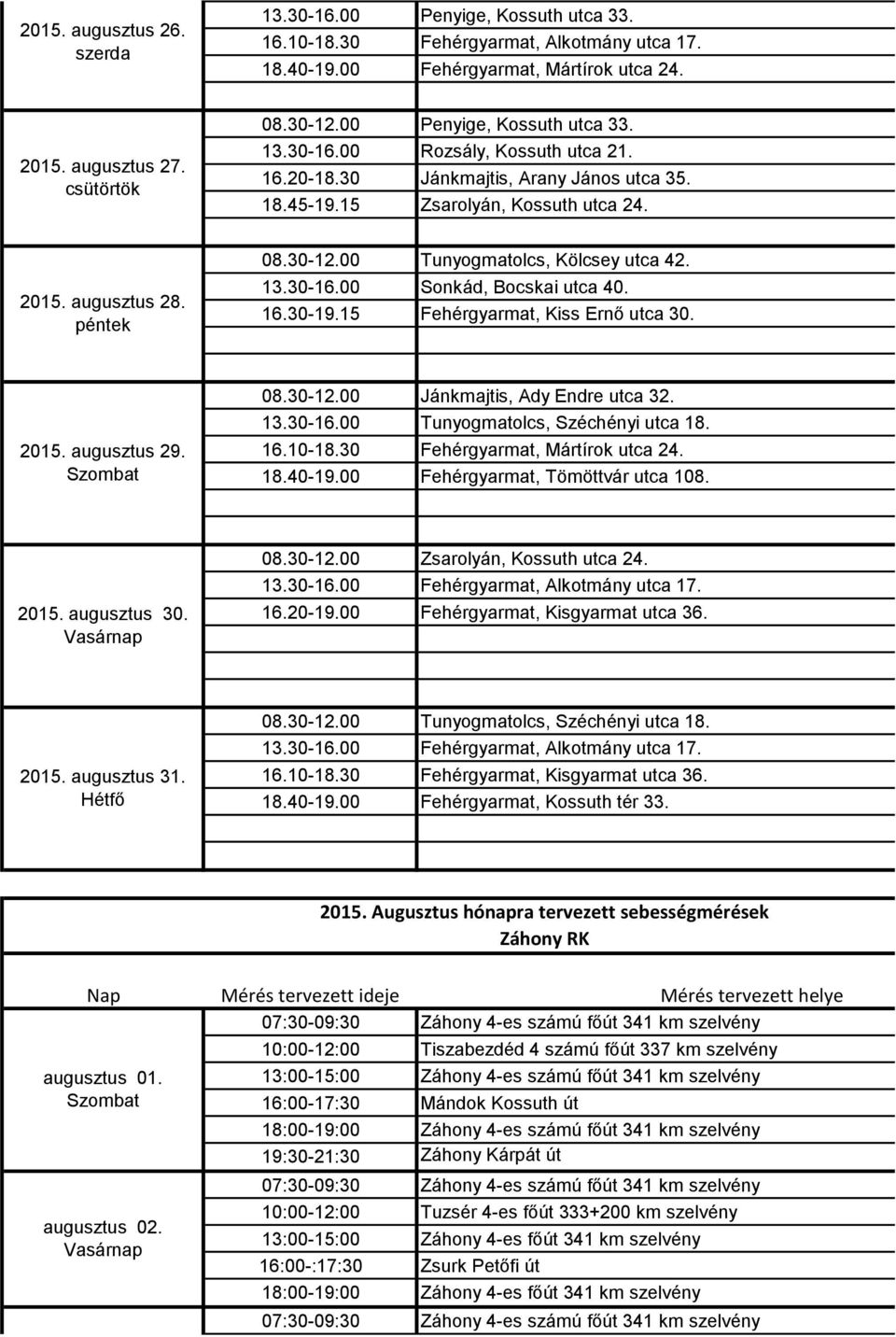 | | | |
|---|---|---|
| 2015. augusztus 26. szerda | 13.30-16.00 | Penyige, Kossuth utca 33. |
| | 16.10-18.30 | Fehérgyarmat, Alkotmány utca 17. |
| | 18.40-19.00 | Fehérgyarmat, Mártírok utca 24. |
| 2015. augusztus 27. csütörtök | 08.30-12.00 | Penyige, Kossuth utca 33. |
| | 13.30-16.00 | Rozsály, Kossuth utca 21. |
| | 16.20-18.30 | Jánkmajtis, Arany János utca 35. |
| | 18.45-19.15 | Zsarolyán, Kossuth utca 24. |
| 2015. augusztus 28. péntek | 08.30-12.00 | Tunyogmatolcs, Kölcsey utca 42. |
| | 13.30-16.00 | Sonkád, Bocskai utca 40. |
| | 16.30-19.15 | Fehérgyarmat, Kiss Ernő utca 30. |
| 2015. augusztus 29. Szombat | 08.30-12.00 | Jánkmajtis, Ady Endre utca 32. |
| | 13.30-16.00 | Tunyogmatolcs, Széchényi utca 18. |
| | 16.10-18.30 | Fehérgyarmat, Mártírok utca 24. |
| | 18.40-19.00 | Fehérgyarmat, Tömöttvár utca 108. |
| 2015. augusztus 30. Vasárnap | 08.30-12.00 | Zsarolyán, Kossuth utca 24. |
| | 13.30-16.00 | Fehérgyarmat, Alkotmány utca 17. |
| | 16.20-19.00 | Fehérgyarmat, Kisgyarmat utca 36. |
| 2015. augusztus 31. Hétfő | 08.30-12.00 | Tunyogmatolcs, Széchényi utca 18. |
| | 13.30-16.00 | Fehérgyarmat, Alkotmány utca 17. |
| | 16.10-18.30 | Fehérgyarmat, Kisgyarmat utca 36. |
| | 18.40-19.00 | Fehérgyarmat, Kossuth tér 33. |

2015. Augusztus hónapra tervezett sebességmérések
Záhony RK

| Nap | Mérés tervezett ideje | Mérés tervezett helye |
|---|---|---|
| augusztus 01. Szombat | 07:30-09:30 | Záhony 4-es számú főút 341 km szelvény |
| | 10:00-12:00 | Tiszabezdéd 4 számú főút 337 km szelvény |
| | 13:00-15:00 | Záhony 4-es számú főút 341 km szelvény |
| | 16:00-17:30 | Mándok Kossuth út |
| | 18:00-19:00 | Záhony 4-es számú főút 341 km szelvény |
| | 19:30-21:30 | Záhony Kárpát út |
| augusztus 02. Vasárnap | 07:30-09:30 | Záhony 4-es számú főút 341 km szelvény |
| | 10:00-12:00 | Tuzsér 4-es főút 333+200 km szelvény |
| | 13:00-15:00 | Záhony 4-es főút 341 km szelvény |
| | 16:00-:17:30 | Zsurk Petőfi út |
| | 18:00-19:00 | Záhony 4-es főút 341 km szelvény |
| | 07:30-09:30 | Záhony 4-es számú főút 341 km szelvény |